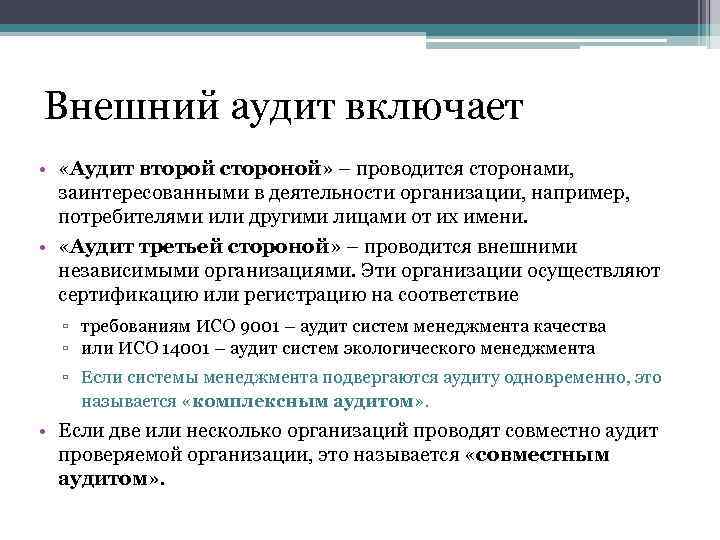 Внешний аудит включает

• «Аудит второй стороной» – проводится сторонами, заинтересованными в деятельности организации, например, потребителями или другими лицами от их имени.

• «Аудит третьей стороной» – проводится внешними независимыми организациями. Эти организации осуществляют сертификацию или регистрацию на соответствие

▫ требованиям ИСО 9001 – аудит систем менеджмента качества
▫ или ИСО 14001 – аудит систем экологического менеджмента
▫ Если системы менеджмента подвергаются аудиту одновременно, это называется «комплексным аудитом».

• Если две или несколько организаций проводят совместно аудит проверяемой организации, это называется «совместным аудитом».